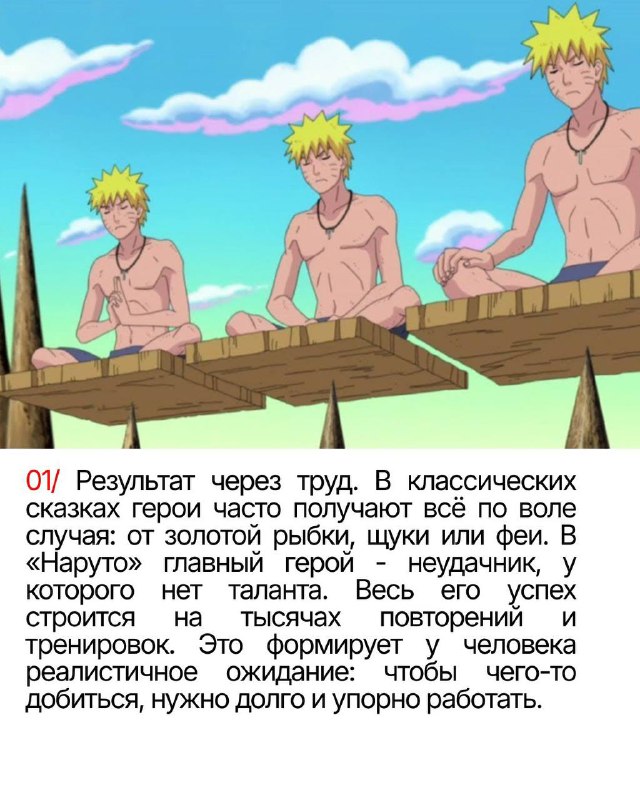 01/ Результат через труд. В классических сказках герои часто получают всё по воле случая: от золотой рыбки, щуки или феи. В «Наруто» главный герой - неудачник, у которого нет таланта. Весь его успех строится на тысячах повторений и тренировок. Это формирует у человека реалистичное ожидание: чтобы чего-то добиться, нужно долго и упорно работать.